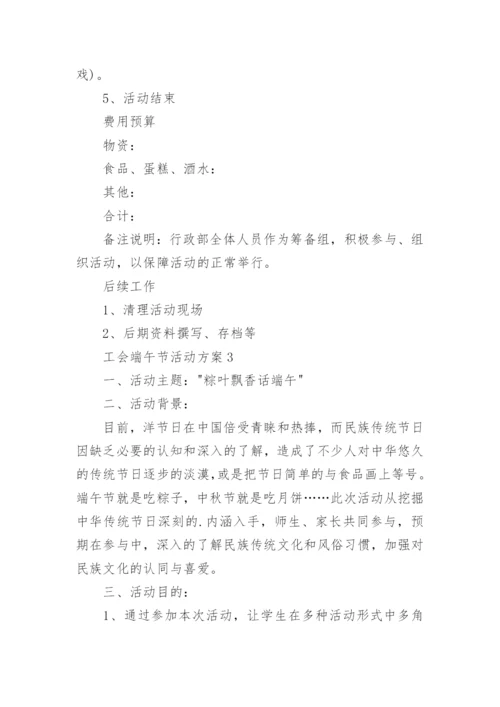 戏）。

5、活动结束

费用预算

物资：

食品、蛋糕、酒水：

其他：

合计：

备注说明：行政部全体人员作为筹备组，积极参与、组织活动，以保障活动的正常举行。

后续工作

1、清理活动现场

2、后期资料撰写、存档等

工会端午节活动方案3

一、活动主题："粽叶飘香话端午"

二、活动背景：

目前，洋节日在中国倍受青睐和热捧，而民族传统节日因缺乏必要的认知和深入的了解，造成了不少人对中华悠久的传统节日逐步的淡漠，或是把节日简单的与食品画上等号。端午节就是吃粽子，中秋节就是吃月饼……此次活动从挖掘中华传统节日深刻的.内涵入手，师生、家长共同参与，预期在参与中，深入的了解民族传统文化和风俗习惯，加强对民族文化的认同与喜爱。

三、活动目的：

1、通过参加本次活动，让学生在多种活动形式中多角